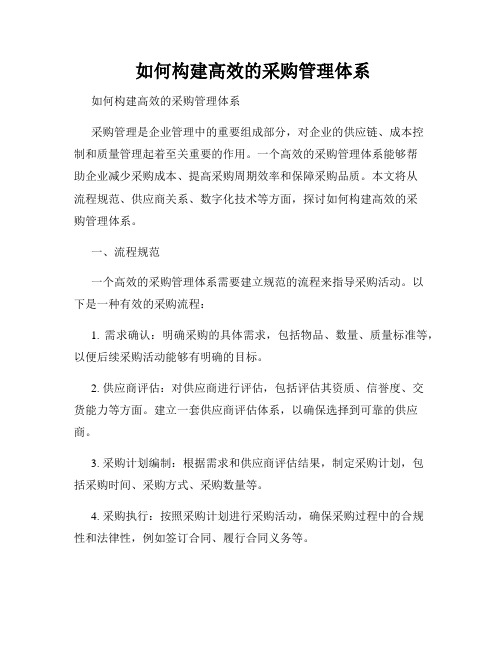 如何构建高效的采购管理体系

如何构建高效的采购管理体系

采购管理是企业管理中的重要组成部分，对企业的供应链、成本控制和质量管理起着至关重要的作用。一个高效的采购管理体系能够帮助企业减少采购成本、提高采购周期效率和保障采购品质。本文将从流程规范、供应商关系、数字化技术等方面，探讨如何构建高效的采购管理体系。

一、流程规范

一个高效的采购管理体系需要建立规范的流程来指导采购活动。以下是一种有效的采购流程：

1. 需求确认：明确采购的具体需求，包括物品、数量、质量标准等，以便后续采购活动能够有明确的目标。

2. 供应商评估：对供应商进行评估，包括评估其资质、信誉度、交货能力等方面。建立一套供应商评估体系，以确保选择到可靠的供应商。

3. 采购计划编制：根据需求和供应商评估结果，制定采购计划，包括采购时间、采购方式、采购数量等。

4. 采购执行：按照采购计划进行采购活动，确保采购过程中的合规性和法律性，例如签订合同、履行合同义务等。